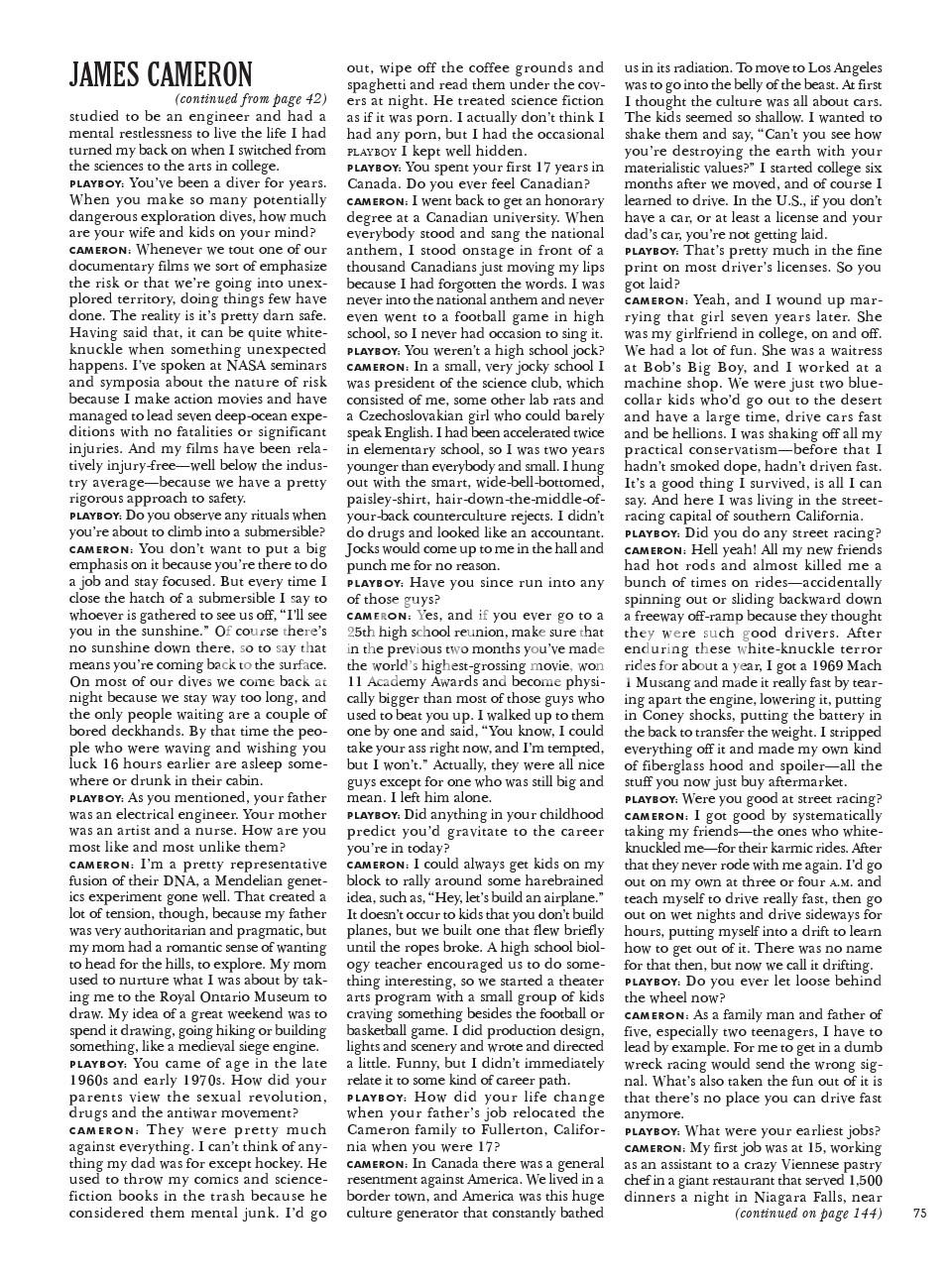 JAMES CAMERON

(continued from page 42)

studied to be an engineer and had a mental restlessness to live the life I had turned my back on when I switched from the sciences to the arts in college.

PLAYBOY: You've been a diver for years. When you make so many potentially dangerous exploration dives, how much are your wife and kids on your mind?

CAMERON: Whenever we tout one of our documentary films we sort of emphasize the risk or that we're going into unexplored territory, doing things few have done. The reality is it's pretty darn safe. Having said that, it can be quite white-knuckle when something unexpected happens. I've spoken at NASA seminars and symposia about the nature of risk because I make action movies and have managed to lead seven deep-ocean expeditions with no fatalities or significant injuries. And my films have been relatively injury-free—well below the industry average—because we have a pretty rigorous approach to safety.

PLAYBOY: Do you observe any rituals when you're about to climb into a submersible?

CAMERON: You don't want to put a big emphasis on it because you're there to do a job and stay focused. But every time I close the hatch of a submersible I say to whoever is gathered to see us off, "I'll see you in the sunshine." Of course there's no sunshine down there, so to say that means you're coming back to the surface. On most of our dives we come back at night because we stay way too long, and the only people waiting are a couple of bored deckhands. By that time the people who were waving and wishing you luck 16 hours earlier are asleep somewhere or drunk in their cabin.

PLAYBOY: As you mentioned, your father was an electrical engineer. Your mother was an artist and a nurse. How are you most like and most unlike them?

CAMERON: I'm a pretty representative fusion of their DNA, a Mendelian genetics experiment gone well. That created a lot of tension, though, because my father was very authoritarian and pragmatic, but my mom had a romantic sense of wanting to head for the hills, to explore. My mom used to nurture what I was about by taking me to the Royal Ontario Museum to draw. My idea of a great weekend was to spend it drawing, going hiking or building something, like a medieval siege engine.

PLAYBOY: You came of age in the late 1960s and early 1970s. How did your parents view the sexual revolution, drugs and the antiwar movement?

CAMERON: They were pretty much against everything. I can't think of anything my dad was for except hockey. He used to throw my comics and science-fiction books in the trash because he considered them mental junk. I'd go out, wipe off the coffee grounds and spaghetti and read them under the covers at night. He treated science fiction as if it was porn. I actually don't think I had any porn, but I had the occasional PLAYBOY I kept well hidden.

PLAYBOY: You spent your first 17 years in Canada. Do you ever feel Canadian?

CAMERON: I went back to get an honorary degree at a Canadian university. When everybody stood and sang the national anthem, I stood onstage in front of a thousand Canadians just moving my lips because I had forgotten the words. I was never into the national anthem and never even went to a football game in high school, so I never had occasion to sing it.

PLAYBOY: You weren't a high school jock?

CAMERON: In a small, very jocky school I was president of the science club, which consisted of me, some other lab rats and a Czechoslovakian girl who could barely speak English. I had been accelerated twice in elementary school, so I was two years younger than everybody and small. I hung out with the smart, wide-bell-bottomed, paisley-shirt, hair-down-the-middle-of-your-back counterculture rejects. I didn't do drugs and looked like an accountant. Jocks would come up to me in the hall and punch me for no reason.

PLAYBOY: Have you since run into any of those guys?

CAMERON: Yes, and if you ever go to a 25th high school reunion, make sure that in the previous two months you've made the world's highest-grossing movie, won 11 Academy Awards and become physically bigger than most of those guys who used to beat you up. I walked up to them one by one and said, "You know, I could take your ass right now, and I'm tempted, but I won't." Actually, they were all nice guys except for one who was still big and mean. I left him alone.

PLAYBOY: Did anything in your childhood predict you'd gravitate to the career you're in today?

CAMERON: I could always get kids on my block to rally around some harebrained idea, such as, "Hey, let's build an airplane." It doesn't occur to kids that you don't build planes, but we built one that flew briefly until the ropes broke. A high school biology teacher encouraged us to do something interesting, so we started a theater arts program with a small group of kids craving something besides the football or basketball game. I did production design, lights and scenery and wrote and directed a little. Funny, but I didn't immediately relate it to some kind of career path.

PLAYBOY: How did your life change when your father's job relocated the Cameron family to Fullerton, California when you were 17?

CAMERON: In Canada there was a general resentment against America. We lived in a border town, and America was this huge culture generator that constantly bathed us in its radiation. To move to Los Angeles was to go into the belly of the beast. At first I thought the culture was all about cars. The kids seemed so shallow. I wanted to shake them and say, "Can't you see how you're destroying the earth with your materialistic values?" I started college six months after we moved, and of course I learned to drive. In the U.S., if you don't have a car, or at least a license and your dad's car, you're not getting laid.

PLAYBOY: That's pretty much in the fine print on most driver's licenses. So you got laid?

CAMERON: Yeah, and I wound up marrying that girl seven years later. She was my girlfriend in college, on and off. We had a lot of fun. She was a waitress at Bob's Big Boy, and I worked at a machine shop. We were just two blue-collar kids who'd go out to the desert and have a large time, drive cars fast and be hellions. I was shaking off all my practical conservatism—before that I hadn't smoked dope, hadn't driven fast. It's a good thing I survived, is all I can say. And here I was living in the street-racing capital of southern California.

PLAYBOY: Did you do any street racing?

CAMERON: Hell yeah! All my new friends had hot rods and almost killed me a bunch of times on rides—accidentally spinning out or sliding backward down a freeway off-ramp because they thought they were such good drivers. After enduring these white-knuckle terror rides for about a year, I got a 1969 Mach 1 Mustang and made it really fast by tearing apart the engine, lowering it, putting in Coney shocks, putting the battery in the back to transfer the weight. I stripped everything off it and made my own kind of fiberglass hood and spoiler—all the stuff you now just buy aftermarket.

PLAYBOY: Were you good at street racing?

CAMERON: I got good by systematically taking my friends—the ones who white-knuckled me—for their karmic rides. After that they never rode with me again. I'd go out on my own at three or four A.M. and teach myself to drive really fast, then go out on wet nights and drive sideways for hours, putting myself into a drift to learn how to get out of it. There was no name for that then, but now we call it drifting.

PLAYBOY: Do you ever let loose behind the wheel now?

CAMERON: As a family man and father of five, especially two teenagers, I have to lead by example. For me to get in a dumb wreck racing would send the wrong signal. What's also taken the fun out of it is that there's no place you can drive fast anymore.

PLAYBOY: What were your earliest jobs?

CAMERON: My first job was at 15, working as an assistant to a crazy Viennese pastry chef in a giant restaurant that served 1,500 dinners a night in Niagara Falls, near

(continued on page 144)

75